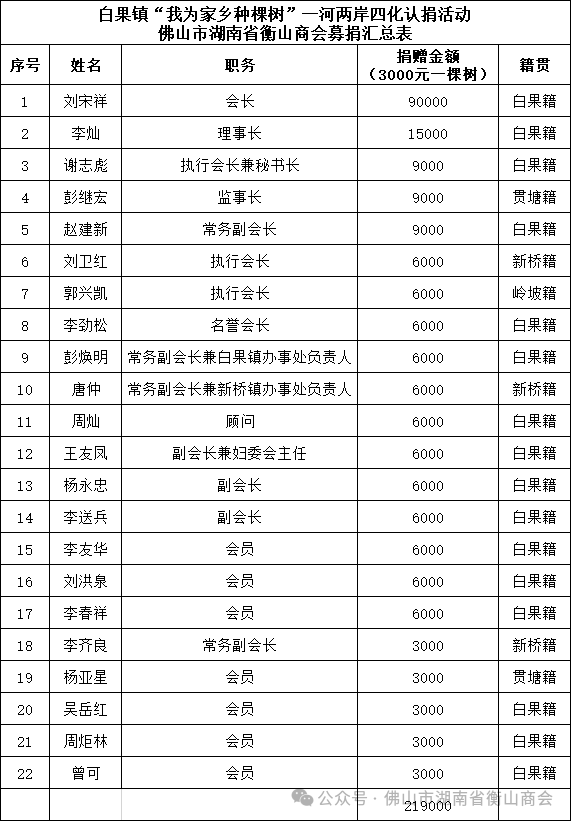 白果镇“我为家乡种棵树”一河两岸四化认捐活动
佛山市湖南省衡山商会募捐汇总表

| 序号 | 姓名 | 职务 | 捐赠金额（3000元一棵树） | 籍贯 |
|---|---|---|---|---|
| 1 | 刘宋祥 | 会长 | 90000 | 白果籍 |
| 2 | 李灿 | 理事长 | 15000 | 白果籍 |
| 3 | 谢志彪 | 执行会长兼秘书长 | 9000 | 白果籍 |
| 4 | 彭继宏 | 监事长 | 9000 | 贯塘籍 |
| 5 | 赵建新 | 常务副会长 | 9000 | 白果籍 |
| 6 | 刘卫红 | 执行会长 | 6000 | 新桥籍 |
| 7 | 郭兴凯 | 执行会长 | 6000 | 岭坡籍 |
| 8 | 李劲松 | 名誉会长 | 6000 | 白果籍 |
| 9 | 彭焕明 | 常务副会长兼白果镇办事处负责人 | 6000 | 白果籍 |
| 10 | 唐仲 | 常务副会长兼新桥镇办事处负责人 | 6000 | 新桥籍 |
| 11 | 周灿 | 顾问 | 6000 | 白果籍 |
| 12 | 王友凤 | 副会长兼妇委会主任 | 6000 | 白果籍 |
| 13 | 杨永忠 | 副会长 | 6000 | 白果籍 |
| 14 | 李送兵 | 副会长 | 6000 | 白果籍 |
| 15 | 李友华 | 会员 | 6000 | 白果籍 |
| 16 | 刘洪泉 | 会员 | 6000 | 白果籍 |
| 17 | 李春祥 | 会员 | 6000 | 白果籍 |
| 18 | 李齐良 | 常务副会长 | 3000 | 新桥籍 |
| 19 | 杨亚星 | 会员 | 3000 | 贯塘籍 |
| 20 | 吴岳红 | 会员 | 3000 | 白果籍 |
| 21 | 周炬林 | 会员 | 3000 | 白果籍 |
| 22 | 曾可 | 会员 | 3000 | 白果籍 |
| | | | 219000 | |

公众号 · 佛山市湖南省衡山商会